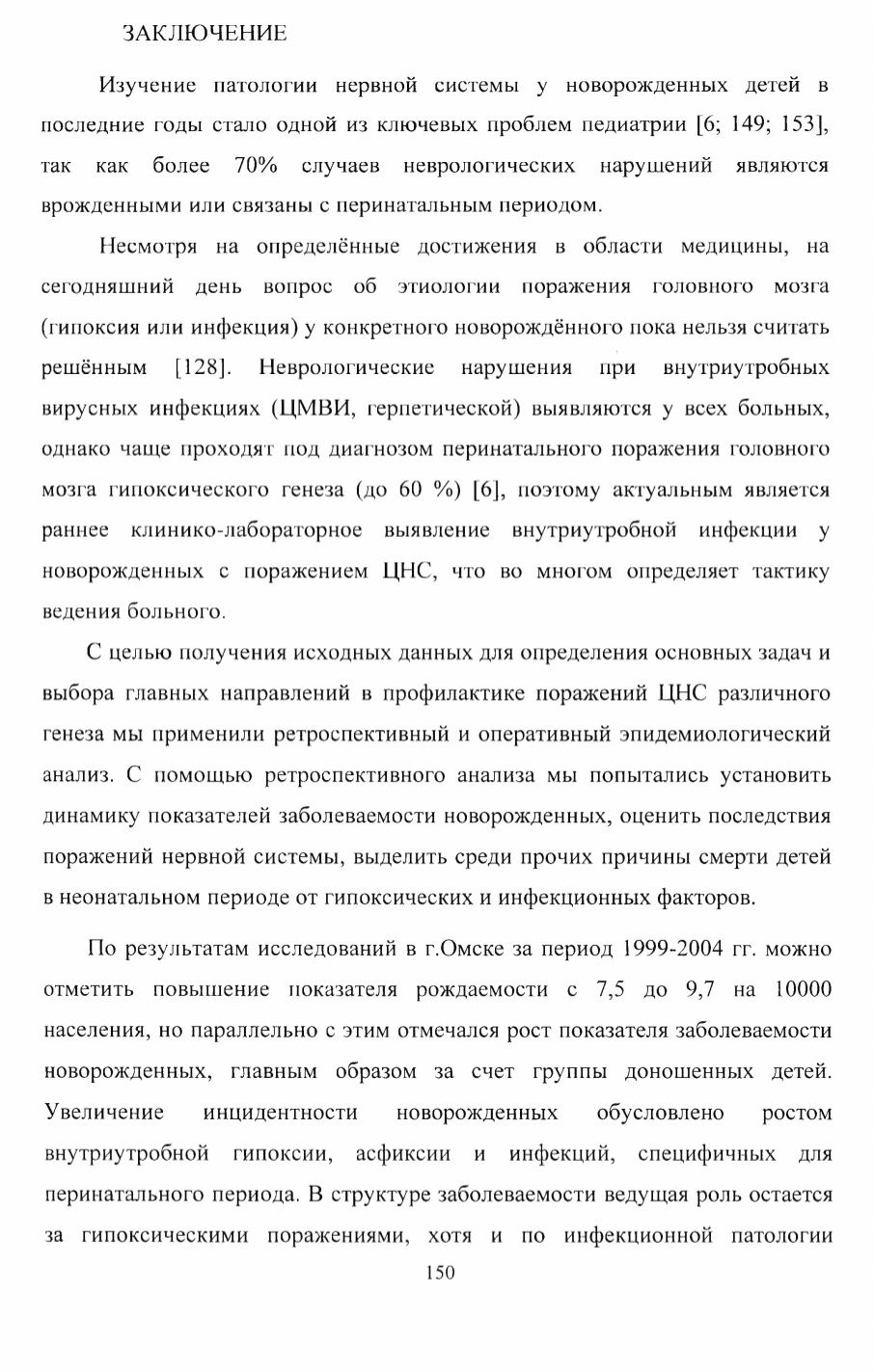 ЗАКЛЮЧЕНИЕ

Изучение патологии нервной системы у новорожденных детей в последние годы стало одной из ключевых проблем педиатрии [6; 149; 153], так как более 70% случаев неврологических нарушений являются врожденными или связаны с перинатальным периодом.

Несмотря на определённые достижения в области медицины, на сегодняшний день вопрос об этиологии поражения головного мозга (гипоксия или инфекция) у конкретного новорождённого пока нельзя считать решённым [128]. Неврологические нарушения при внутриутробных вирусных инфекциях (ЦМВИ, герпетической) выявляются у всех больных, однако чаще проходят под диагнозом перинатального поражения головного мозга гипоксического генеза (до 60 %) [6], поэтому актуальным является раннее клинико-лабораторное выявление внутриутробной инфекции у новорожденных с поражением ЦНС, что во многом определяет тактику ведения больного.

С целью получения исходных данных для определения основных задач и выбора главных направлений в профилактике поражений ЦНС различного генеза мы применили ретроспективный и оперативный эпидемиологический анализ. С помощью ретроспективного анализа мы попытались установить динамику показателей заболеваемости новорожденных, оценить последствия поражений нервной системы, выделить среди прочих причины смерти детей в неонатальном периоде от гипоксических и инфекционных факторов.

По результатам исследований в г.Омске за период 1999-2004 гг. можно отметить повышение показателя рождаемости с 7,5 до 9,7 на 10000 населения, но параллельно с этим отмечался рост показателя заболеваемости новорожденных, главным образом за счет группы доношенных детей. Увеличение инцидентности новорожденных обусловлено ростом внутриутробной гипоксии, асфиксии и инфекций, специфичных для перинатального периода. В структуре заболеваемости ведущая роль остается за гипоксическими поражениями, хотя и по инфекционной патологии

150